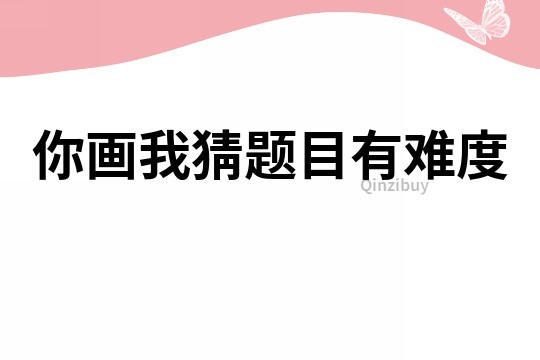 你画我猜题目有难度

Qinzibuy